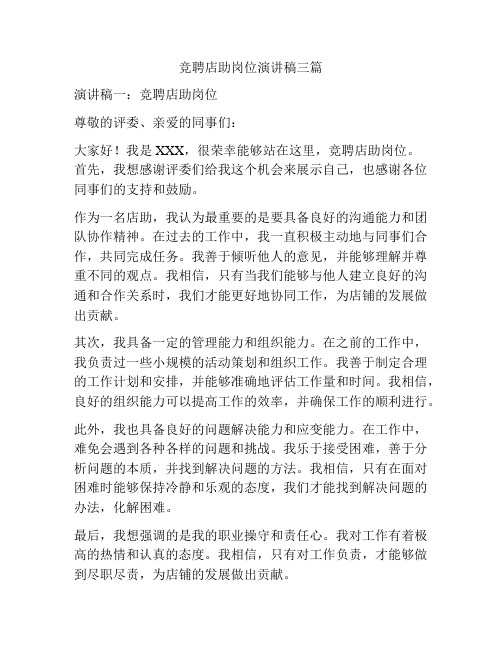 竞聘店助岗位演讲稿三篇

演讲稿一：竞聘店助岗位

尊敬的评委、亲爱的同事们：

大家好！我是 XXX，很荣幸能够站在这里，竞聘店助岗位。首先，我想感谢评委们给我这个机会来展示自己，也感谢各位同事们的支持和鼓励。

作为一名店助，我认为最重要的是要具备良好的沟通能力和团队协作精神。在过去的工作中，我一直积极主动地与同事们合作，共同完成任务。我善于倾听他人的意见，并能够理解并尊重不同的观点。我相信，只有当我们能够与他人建立良好的沟通和合作关系时，我们才能更好地协同工作，为店铺的发展做出贡献。

其次，我具备一定的管理能力和组织能力。在之前的工作中，我负责过一些小规模的活动策划和组织工作。我善于制定合理的工作计划和安排，并能够准确地评估工作量和时间。我相信，良好的组织能力可以提高工作的效率，并确保工作的顺利进行。

此外，我也具备良好的问题解决能力和应变能力。在工作中，难免会遇到各种各样的问题和挑战。我乐于接受困难，善于分析问题的本质，并找到解决问题的方法。我相信，只有在面对困难时能够保持冷静和乐观的态度，我们才能找到解决问题的办法，化解困难。

最后，我想强调的是我的职业操守和责任心。我对工作有着极高的热情和认真的态度。我相信，只有对工作负责，才能够做到尽职尽责，为店铺的发展做出贡献。